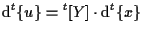 $\mathrm{d}^t\{u\} = {}^t[Y] \cdot \mathrm{d}^t\{x\}$